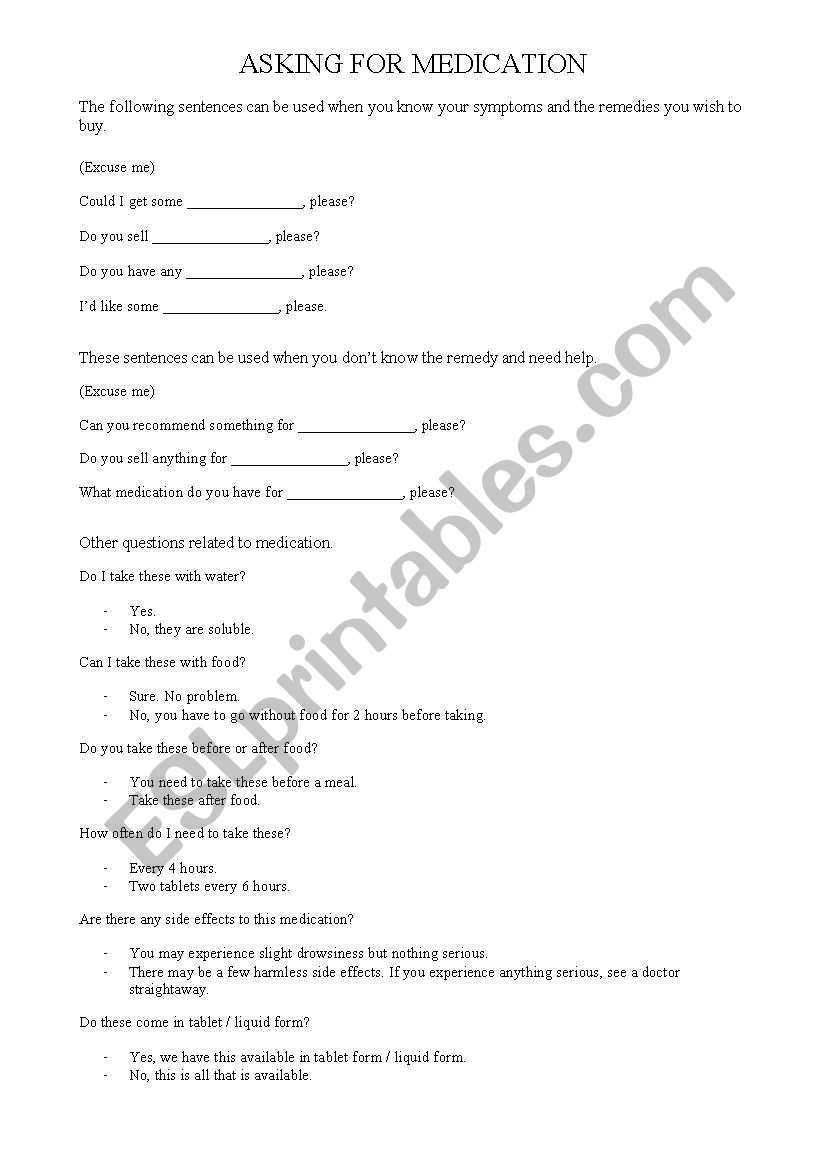 ASKING FOR MEDICATION

The following sentences can be used when you know your symptoms and the remedies you wish to buy.

(Excuse me)

Could I get some ________________, please?

Do you sell ________________, please?

Do you have any ________________, please?

I'd like some ________________, please.

These sentences can be used when you don't know the remedy and need help.

(Excuse me)

Can you recommend something for ________________, please?

Do you sell anything for ________________, please?

What medication do you have for ________________, please?

Other questions related to medication.

Do I take these with water?

- Yes.
- No, they are soluble.

Can I take these with food?

- Sure. No problem.
- No, you have to go without food for 2 hours before taking.

Do you take these before or after food?

- You need to take these before a meal.
- Take these after food.

How often do I need to take these?

- Every 4 hours.
- Two tablets every 6 hours.

Are there any side effects to this medication?

- You may experience slight drowsiness but nothing serious.
- There may be a few harmless side effects. If you experience anything serious, see a doctor straightaway.

Do these come in tablet / liquid form?

- Yes, we have this available in tablet form / liquid form.
- No, this is all that is available.

ESLprintables.com